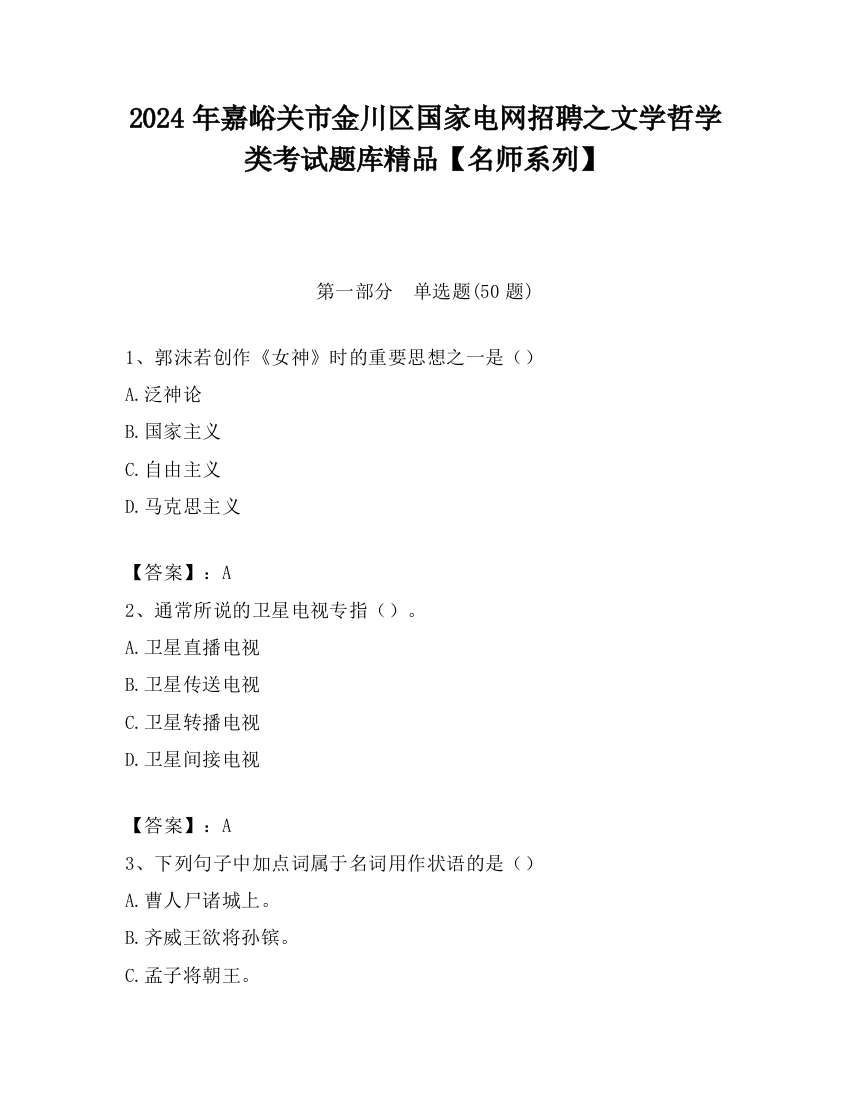 2024 年嘉峪关市金川区国家电网招聘之文学哲学类考试题库精品【名师系列】

第一部分　单选题(50 题)

1、郭沫若创作《女神》时的重要思想之一是（）

A.泛神论

B.国家主义

C.自由主义

D.马克思主义

【答案】：A

2、通常所说的卫星电视专指（）。

A.卫星直播电视

B.卫星传送电视

C.卫星转播电视

D.卫星间接电视

【答案】：A

3、下列句子中加点词属于名词用作状语的是（）

A.曹人尸诸城上。

B.齐威王欲将孙镔。

C.孟子将朝王。